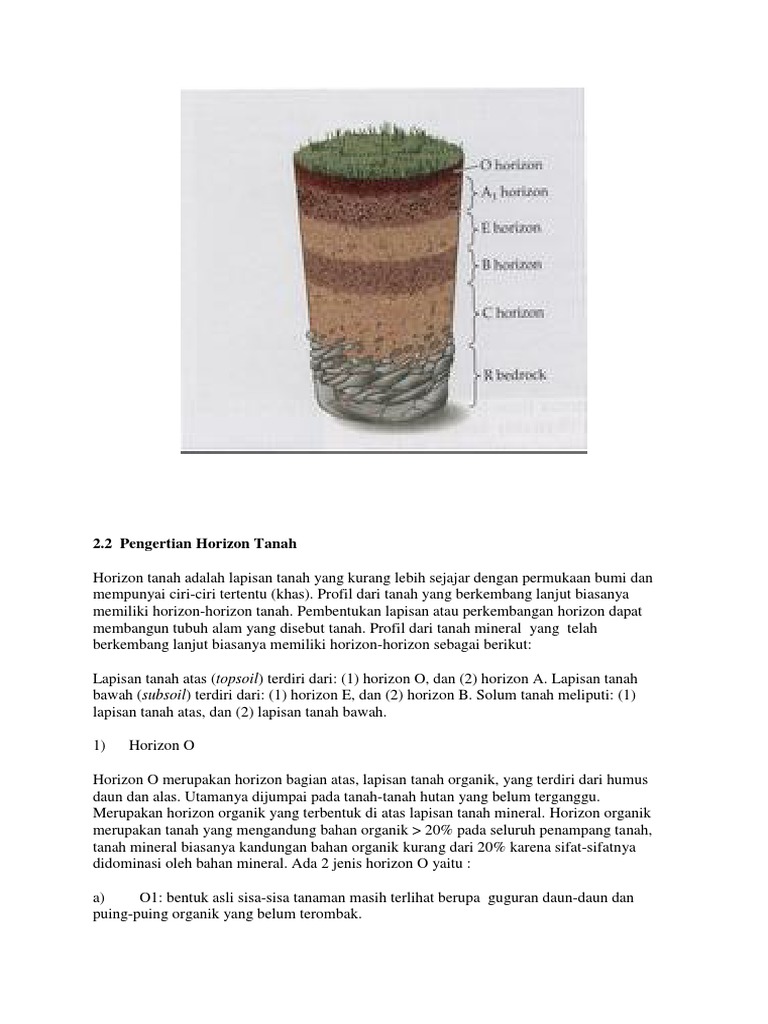 O horizon
$A_1$ horizon
E horizon
B horizon
C horizon
R bedrock

2.2 Pengertian Horizon Tanah

Horizon tanah adalah lapisan tanah yang kurang lebih sejajar dengan permukaan bumi dan mempunyai ciri-ciri tertentu (khas). Profil dari tanah yang berkembang lanjut biasanya memiliki horizon-horizon tanah. Pembentukan lapisan atau perkembangan horizon dapat membangun tubuh alam yang disebut tanah. Profil dari tanah mineral yang telah berkembang lanjut biasanya memiliki horizon-horizon sebagai berikut:

Lapisan tanah atas (topsoil) terdiri dari: (1) horizon O, dan (2) horizon A. Lapisan tanah bawah (subsoil) terdiri dari: (1) horizon E, dan (2) horizon B. Solum tanah meliputi: (1) lapisan tanah atas, dan (2) lapisan tanah bawah.

1) Horizon O

Horizon O merupakan horizon bagian atas, lapisan tanah organik, yang terdiri dari humus daun dan alas. Utamanya dijumpai pada tanah-tanah hutan yang belum terganggu. Merupakan horizon organik yang terbentuk di atas lapisan tanah mineral. Horizon organik merupakan tanah yang mengandung bahan organik > 20% pada seluruh penampang tanah, tanah mineral biasanya kandungan bahan organik kurang dari 20% karena sifat-sifatnya didominasi oleh bahan mineral. Ada 2 jenis horizon O yaitu :

a) O1: bentuk asli sisa-sisa tanaman masih terlihat berupa guguran daun-daun dan puing-puing organik yang belum terombak.